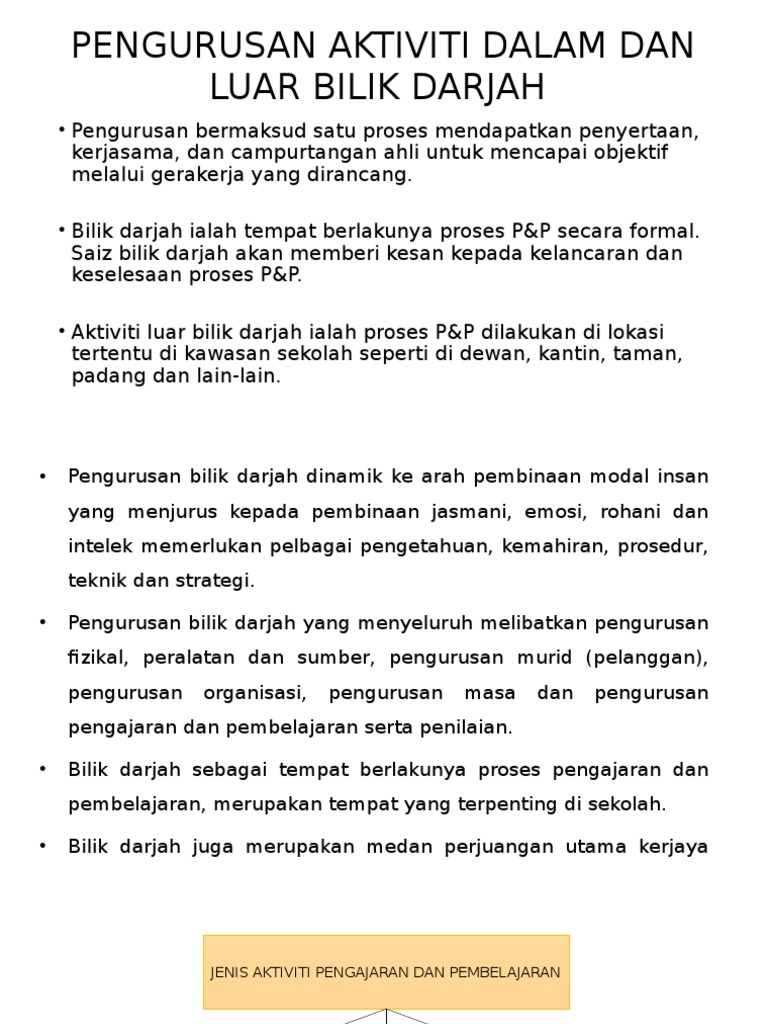 PENGURUSAN AKTIVITI DALAM DAN LUAR BILIK DARJAH

• Pengurusan bermaksud satu proses mendapatkan penyertaan, kerjasama, dan campurtangan ahli untuk mencapai objektif melalui gerakerja yang dirancang.

• Bilik darjah ialah tempat berlakunya proses P&P secara formal. Saiz bilik darjah akan memberi kesan kepada kelancaran dan keselesaan proses P&P.

• Aktiviti luar bilik darjah ialah proses P&P dilakukan di lokasi tertentu di kawasan sekolah seperti di dewan, kantin, taman, padang dan lain-lain.

• Pengurusan bilik darjah dinamik ke arah pembinaan modal insan yang menjurus kepada pembinaan jasmani, emosi, rohani dan intelek memerlukan pelbagai pengetahuan, kemahiran, prosedur, teknik dan strategi.

• Pengurusan bilik darjah yang menyeluruh melibatkan pengurusan fizikal, peralatan dan sumber, pengurusan murid (pelanggan), pengurusan organisasi, pengurusan masa dan pengurusan pengajaran dan pembelajaran serta penilaian.

• Bilik darjah sebagai tempat berlakunya proses pengajaran dan pembelajaran, merupakan tempat yang terpenting di sekolah.

• Bilik darjah juga merupakan medan perjuangan utama kerjaya

JENIS AKTIVITI PENGAJARAN DAN PEMBELAJARAN